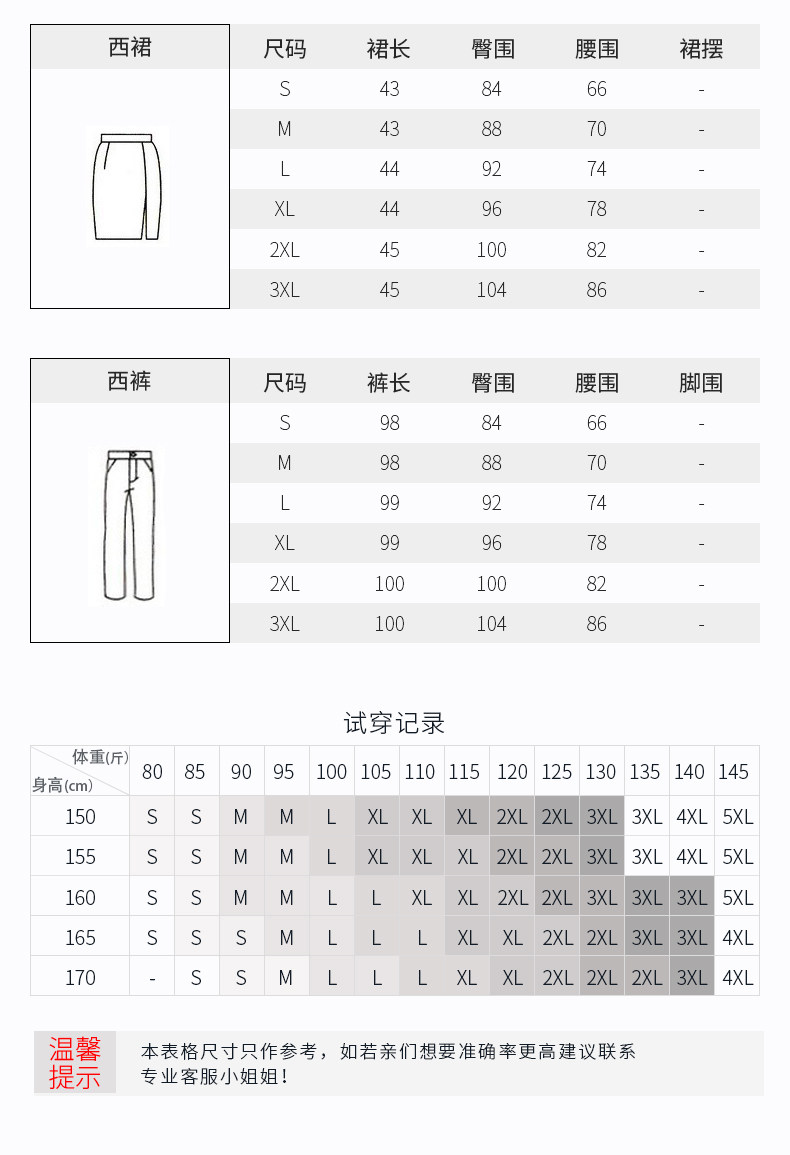 西裙

| 尺码 | 裙长 | 臀围 | 腰围 | 裙摆 |
|---|---|---|---|---|
| S | 43 | 84 | 66 | - |
| M | 43 | 88 | 70 | - |
| L | 44 | 92 | 74 | - |
| XL | 44 | 96 | 78 | - |
| 2XL | 45 | 100 | 82 | - |
| 3XL | 45 | 104 | 86 | - |

西裤

| 尺码 | 裤长 | 臀围 | 腰围 | 脚围 |
|---|---|---|---|---|
| S | 98 | 84 | 66 | - |
| M | 98 | 88 | 70 | - |
| L | 99 | 92 | 74 | - |
| XL | 99 | 96 | 78 | - |
| 2XL | 100 | 100 | 82 | - |
| 3XL | 100 | 104 | 86 | - |

试穿记录

| 体重(斤) 身高(cm) | 80 | 85 | 90 | 95 | 100 | 105 | 110 | 115 | 120 | 125 | 130 | 135 | 140 | 145 |
|---|---|---|---|---|---|---|---|---|---|---|---|---|---|---|
| 150 | S | S | M | M | L | XL | XL | XL | 2XL | 2XL | 3XL | 3XL | 4XL | 5XL |
| 155 | S | S | M | M | L | XL | XL | XL | 2XL | 2XL | 3XL | 3XL | 4XL | 5XL |
| 160 | S | S | M | M | L | L | XL | XL | 2XL | 2XL | 3XL | 3XL | 3XL | 5XL |
| 165 | S | S | S | M | L | L | L | XL | XL | 2XL | 2XL | 3XL | 3XL | 4XL |
| 170 | - | S | S | M | L | L | L | XL | XL | 2XL | 2XL | 2XL | 3XL | 4XL |

温馨提示

本表格尺寸只作参考，如若亲们想要准确率更高建议联系专业客服小姐姐！